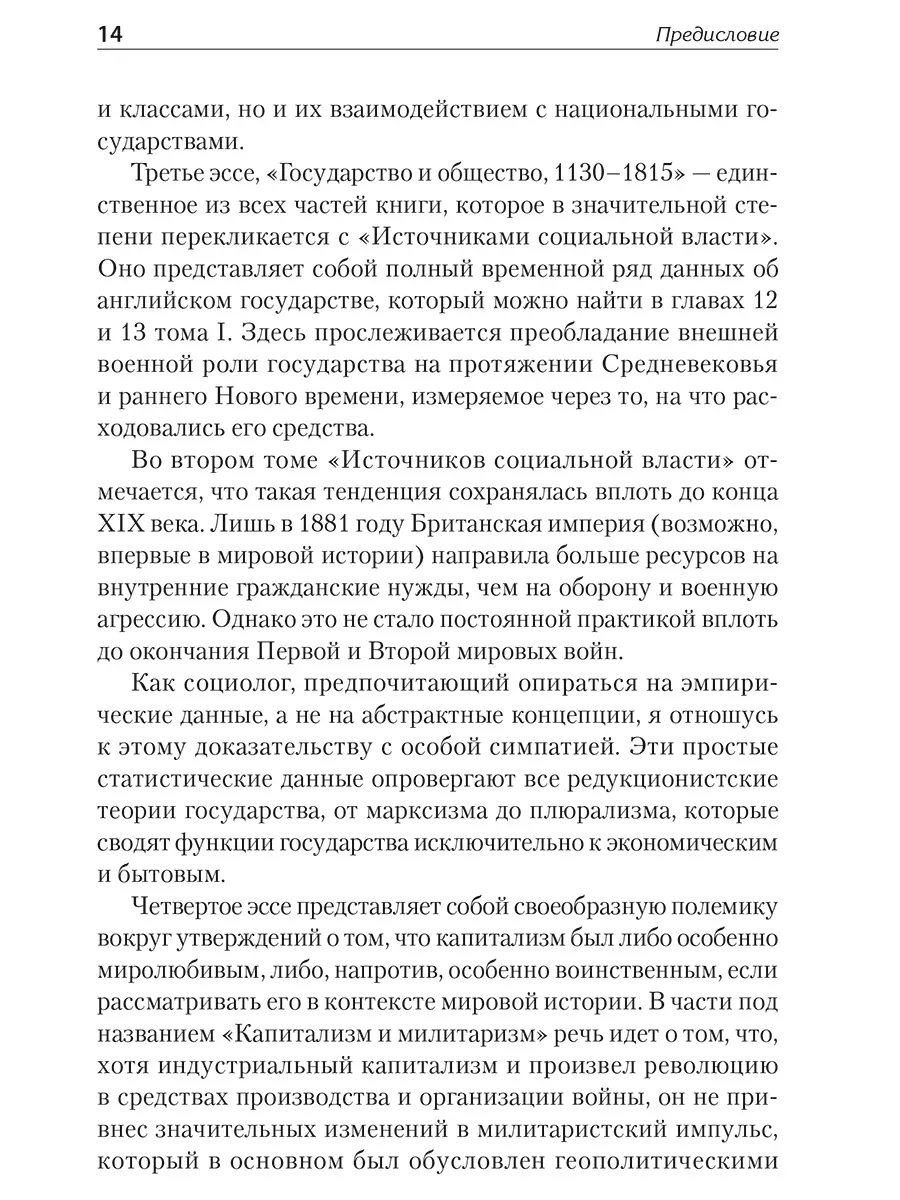 14 Предисловие

и классами, но и их взаимодействием с национальными государствами.

Третье эссе, «Государство и общество, 1130–1815» — единственное из всех частей книги, которое в значительной степени перекликается с «Источниками социальной власти». Оно представляет собой полный временной ряд данных об английском государстве, который можно найти в главах 12 и 13 тома I. Здесь прослеживается преобладание внешней военной роли государства на протяжении Средневековья и раннего Нового времени, измеряемое через то, на что расходовались его средства.

Во втором томе «Источников социальной власти» отмечается, что такая тенденция сохранялась вплоть до конца XIX века. Лишь в 1881 году Британская империя (возможно, впервые в мировой истории) направила больше ресурсов на внутренние гражданские нужды, чем на оборону и военную агрессию. Однако это не стало постоянной практикой вплоть до окончания Первой и Второй мировых войн.

Как социолог, предпочитающий опираться на эмпирические данные, а не на абстрактные концепции, я отношусь к этому доказательству с особой симпатией. Эти простые статистические данные опровергают все редукционистские теории государства, от марксизма до плюрализма, которые сводят функции государства исключительно к экономическим и бытовым.

Четвертое эссе представляет собой своеобразную полемику вокруг утверждений о том, что капитализм был либо особенно миролюбивым, либо, напротив, особенно воинственным, если рассматривать его в контексте мировой истории. В части под названием «Капитализм и милитаризм» речь идет о том, что, хотя индустриальный капитализм и произвел революцию в средствах производства и организации войны, он не привнес значительных изменений в милитаристский импульс, который в основном был обусловлен геополитическими